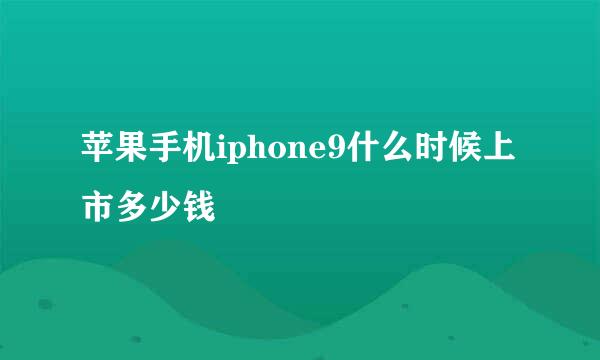 苹果手机iphone9什么时候上市多少钱